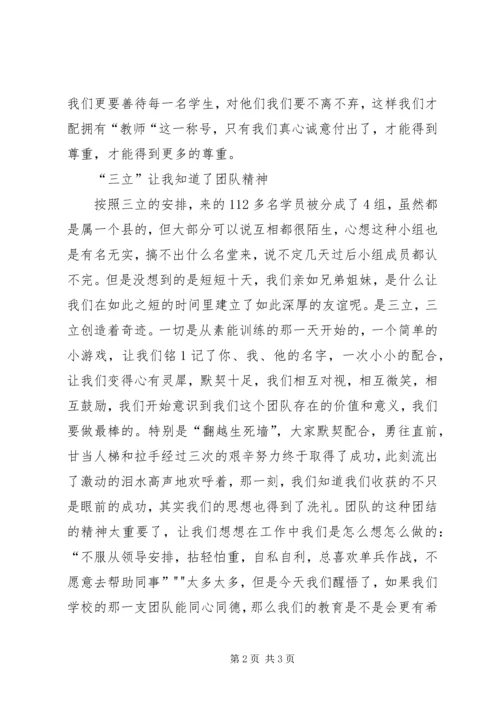 我们更要善待每一名学生，对他们我们要不离不弃，这样我们才配拥有“教师“这一称号，只有我们真心诚意付出了，才能得到尊重，才能得到更多的尊重。

“三立”让我知道了团队精神

按照三立的安排，来的112多名学员被分成了4组，虽然都是属一个县的，但大部分可以说互相都很陌生，心想这种小组也是有名无实，搞不出什么名堂来，说不定几天过后小组成员都认不完。但是没想到的是短短十天，我们亲如兄弟姐妹，是什么让我们在如此之短的时间里建立了如此深厚的友谊呢。是三立，三立创造着奇迹。一切是从素能训练的那一天开始的，一个简单的小游戏，让我们铭1记了你、我、他的名字，一次小小的配合，让我们变得心有灵犀，默契十足，我们相互对视，相互微笑，相互鼓励，我们开始意识到我们这个团队存在的价值和意义，我们要做最棒的。特别是“翻越生死墙”，大家默契配合，勇往直前，甘当人梯和拉手经过三次的艰辛努力终于取得了成功，此刻流出了激动的泪水高声地欢呼着，那一刻，我们知道我们收获的不只是眼前的成功，其实我们的思想也得到了洗礼。团队的这种团结的精神太重要了，让我们想想在工作中我们是怎么想怎么做的：“不服从领导安排，拈轻怕重，自私自利，总喜欢单兵作战，不愿意去帮助同事”""太多太多，但是今天我们醒悟了，如果我们学校的那一支团队能同心同德，那么我们的教育是不是会更有希

第2页 共3页